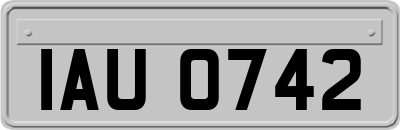 IAU 0742